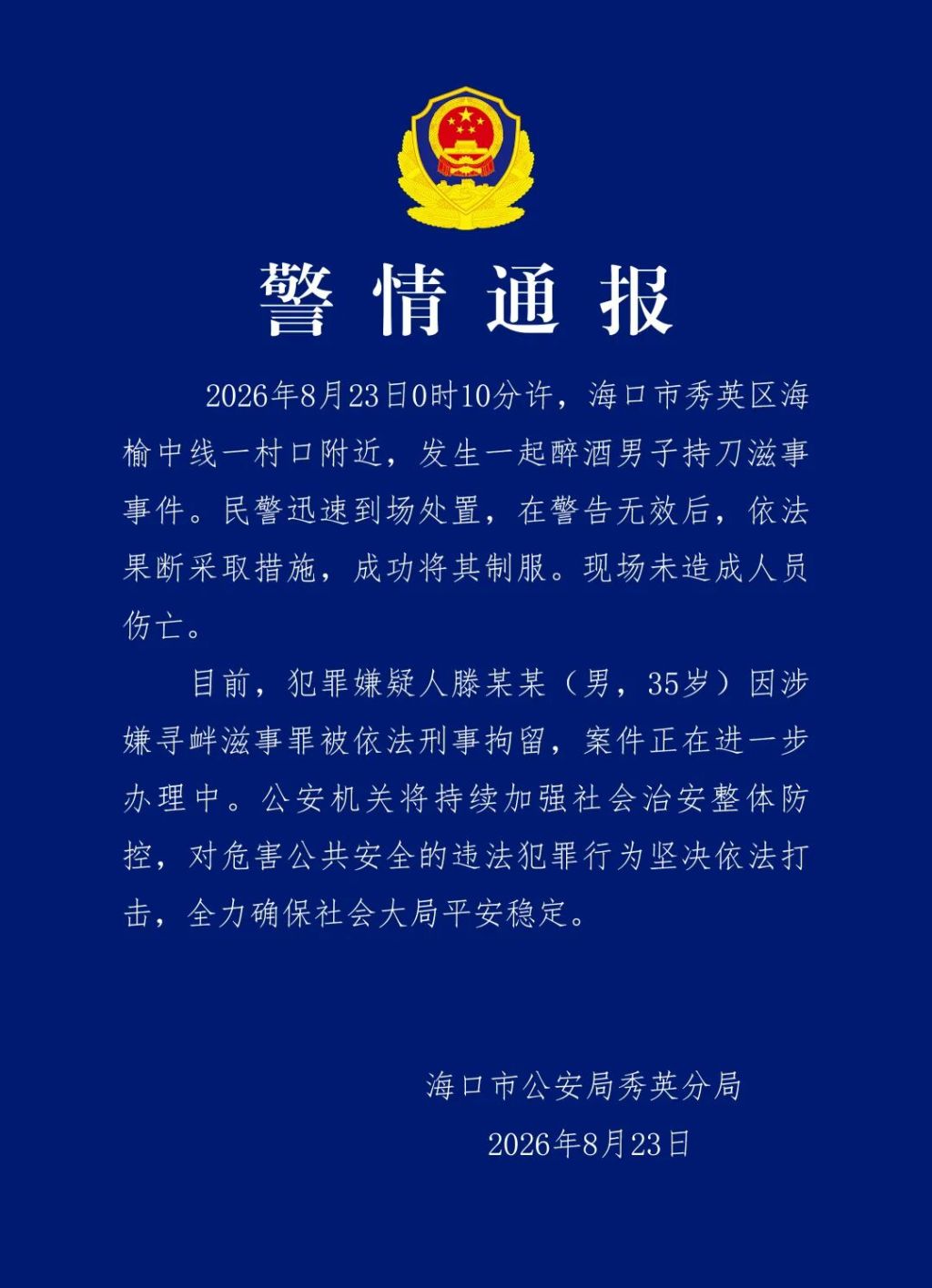 警情通报

2026年8月23日0时10分许，海口市秀英区海榆中线一村口附近，发生一起醉酒男子持刀滋事事件。民警迅速到场处置，在警告无效后，依法果断采取措施，成功将其制服。现场未造成人员伤亡。

目前，犯罪嫌疑人滕某某（男，35岁）因涉嫌寻衅滋事罪被依法刑事拘留，案件正在进一步办理中。公安机关将持续加强社会治安整体防控，对危害公共安全的违法犯罪行为坚决依法打击，全力确保社会大局平安稳定。

海口市公安局秀英分局
2026年8月23日